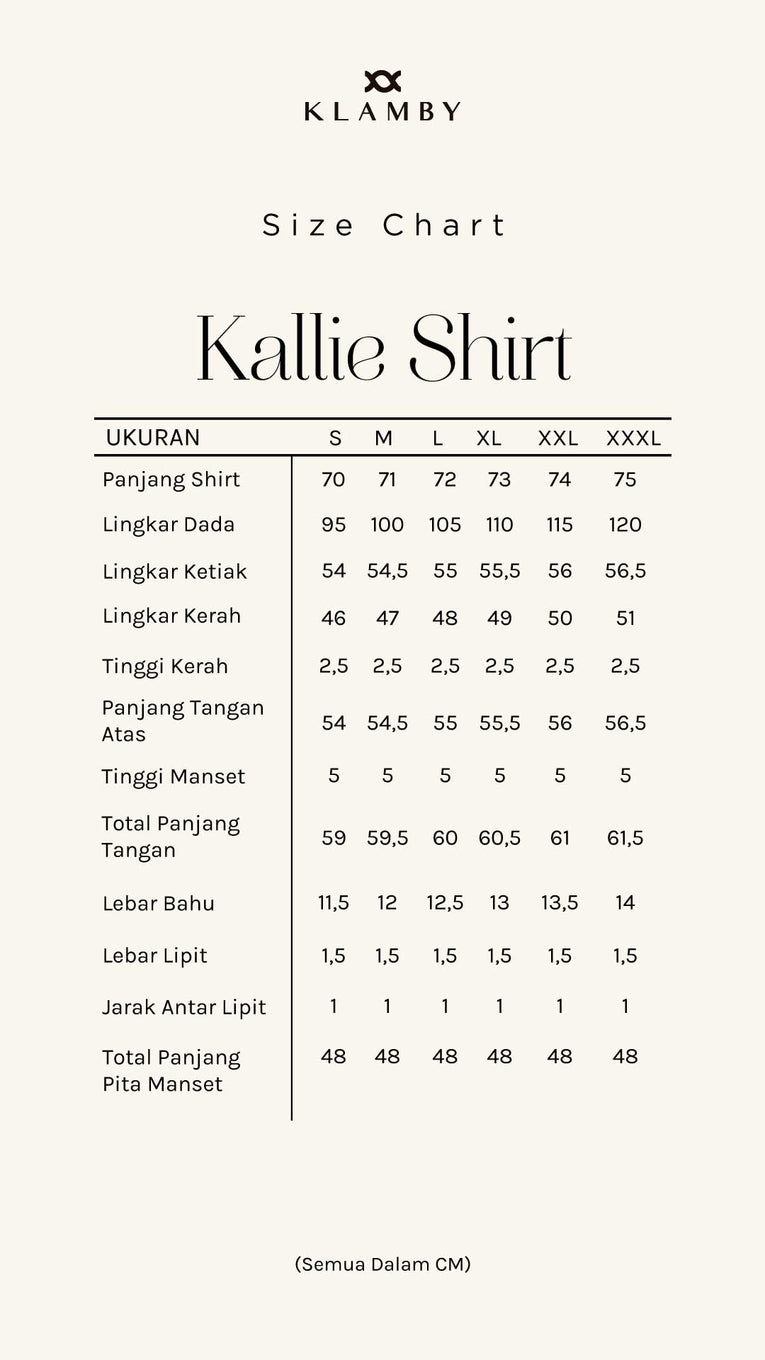 KLAMBY

Size Chart

Kallie Shirt

| UKURAN | S | M | L | XL | XXL | XXXL |
|---|---|---|---|---|---|---|
| Panjang Shirt | 70 | 71 | 72 | 73 | 74 | 75 |
| Lingkar Dada | 95 | 100 | 105 | 110 | 115 | 120 |
| Lingkar Ketiak | 54 | 54,5 | 55 | 55,5 | 56 | 56,5 |
| Lingkar Kerah | 46 | 47 | 48 | 49 | 50 | 51 |
| Tinggi Kerah | 2,5 | 2,5 | 2,5 | 2,5 | 2,5 | 2,5 |
| Panjang Tangan Atas | 54 | 54,5 | 55 | 55,5 | 56 | 56,5 |
| Tinggi Manset | 5 | 5 | 5 | 5 | 5 | 5 |
| Total Panjang Tangan | 59 | 59,5 | 60 | 60,5 | 61 | 61,5 |
| Lebar Bahu | 11,5 | 12 | 12,5 | 13 | 13,5 | 14 |
| Lebar Lipit | 1,5 | 1,5 | 1,5 | 1,5 | 1,5 | 1,5 |
| Jarak Antar Lipit | 1 | 1 | 1 | 1 | 1 | 1 |
| Total Panjang Pita Manset | 48 | 48 | 48 | 48 | 48 | 48 |

(Semua Dalam CM)